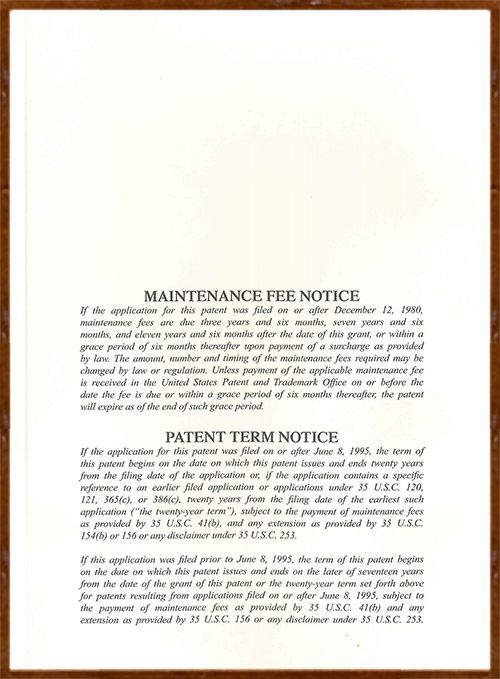 MAINTENANCE FEE NOTICE

If the application for this patent was filed on or after December 12, 1980, maintenance fees are due three years and six months, seven years and six months, and eleven years and six months after the date of this grant, or within a grace period of six months thereafter upon payment of a surcharge as provided by law. The amount, number and timing of the maintenance fees required may be changed by law or regulation. Unless payment of the applicable maintenance fee is received in the United States Patent and Trademark Office on or before the date the fee is due or within a grace period of six months thereafter, the patent will expire as of the end of such grace period.

PATENT TERM NOTICE

If the application for this patent was filed on or after June 8, 1995, the term of this patent begins on the date on which this patent issues and ends twenty years from the filing date of the application or, if the application contains a specific reference to an earlier filed application or applications under 35 U.S.C. 120, 121, 365(c), or 386(c), twenty years from the filing date of the earliest such application ("the twenty-year term"), subject to the payment of maintenance fees as provided by 35 U.S.C. 41(b), and any extension as provided by 35 U.S.C. 154(b) or 156 or any disclaimer under 35 U.S.C. 253.

If this application was filed prior to June 8, 1995, the term of this patent begins on the date on which this patent issues and ends on the later of seventeen years from the date of the grant of this patent or the twenty-year term set forth above for patents resulting from applications filed on or after June 8, 1995, subject to the payment of maintenance fees as provided by 35 U.S.C. 41(b) and any extension as provided by 35 U.S.C. 156 or any disclaimer under 35 U.S.C. 253.